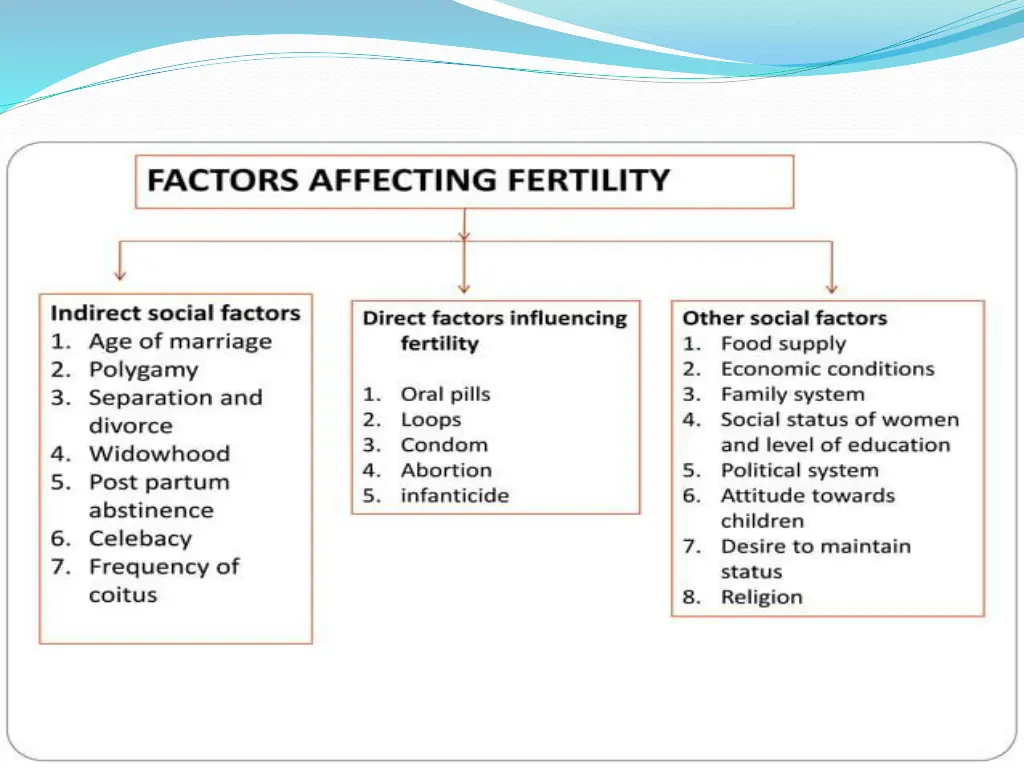 FACTORS AFFECTING FERTILITY

Indirect social factors
1. Age of marriage
2. Polygamy
3. Separation and divorce
4. Widowhood
5. Post partum abstinence
6. Celebacy
7. Frequency of coitus

Direct factors influencing fertility

1. Oral pills
2. Loops
3. Condom
4. Abortion
5. infanticide

Other social factors
1. Food supply
2. Economic conditions
3. Family system
4. Social status of women and level of education
5. Political system
6. Attitude towards children
7. Desire to maintain status
8. Religion